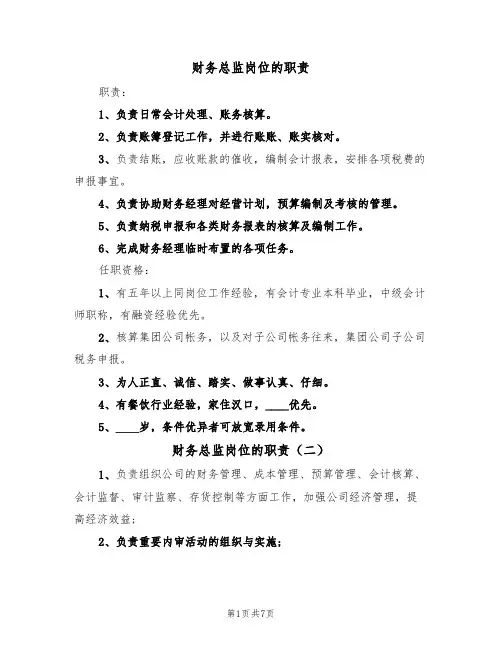 财务总监岗位的职责

职责：

1、负责日常会计处理、账务核算。

2、负责账簿登记工作，并进行账账、账实核对。

3、负责结账，应收账款的催收，编制会计报表，安排各项税费的申报事宜。

4、负责协助财务经理对经营计划，预算编制及考核的管理。

5、负责纳税申报和各类财务报表的核算及编制工作。

6、完成财务经理临时布置的各项任务。

任职资格：

1、有五年以上同岗位工作经验，有会计专业本科毕业，中级会计师职称，有融资经验优先。

2、核算集团公司帐务，以及对子公司帐务往来，集团公司子公司税务申报。

3、为人正直、诚信、踏实、做事认真、仔细。

4、有餐饮行业经验，家住汉口，____优先。

5、____岁，条件优异者可放宽录用条件。

财务总监岗位的职责（二）

1、负责组织公司的财务管理、成本管理、预算管理、会计核算、会计监督、审计监察、存货控制等方面工作，加强公司经济管理，提高经济效益；

2、负责重要内审活动的组织与实施；

第1页共7页